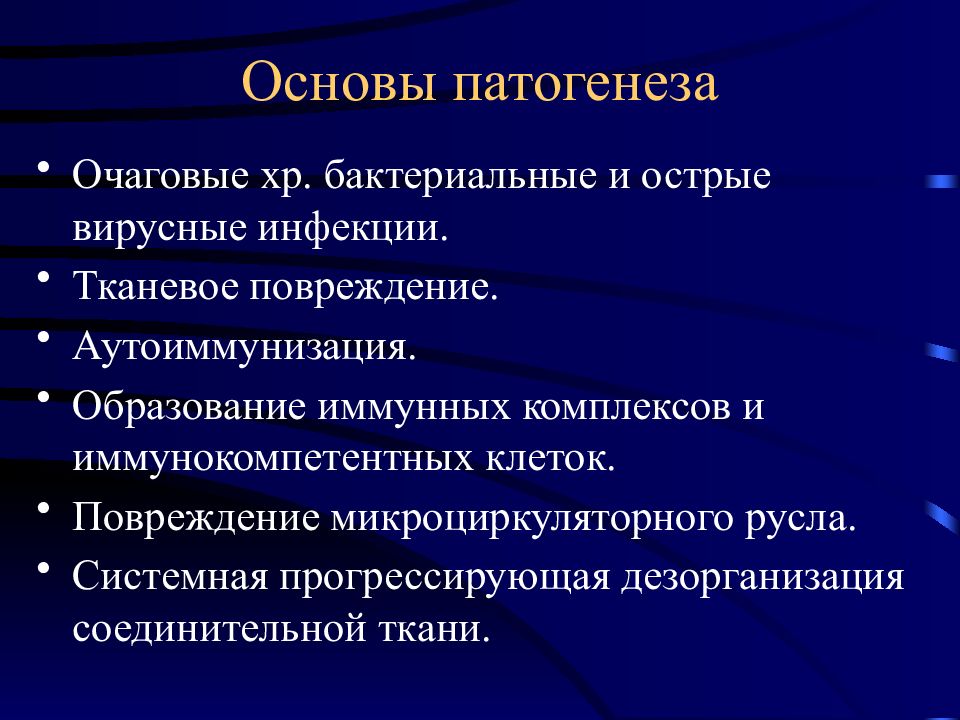 Основы патогенеза

• Очаговые хр. бактериальные и острые вирусные инфекции.
• Тканевое повреждение.
• Аутоиммунизация.
• Образование иммунных комплексов и иммунокомпетентных клеток.
• Повреждение микроциркуляторного русла.
• Системная прогрессирующая дезорганизация соединительной ткани.